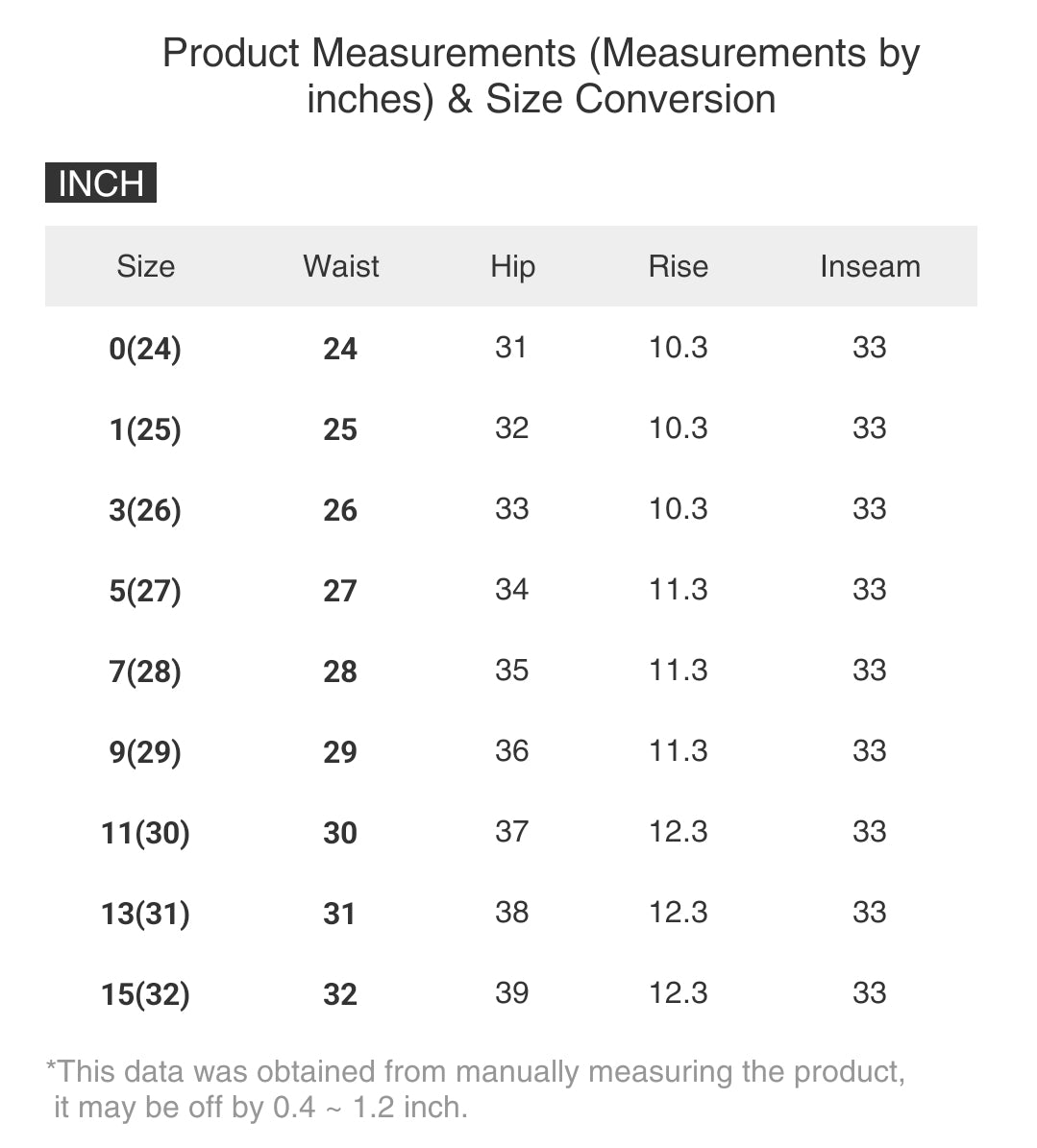 Product Measurements (Measurements by inches) & Size Conversion

INCH

| Size | Waist | Hip | Rise | Inseam |
|---|---|---|---|---|
| 0(24) | 24 | 31 | 10.3 | 33 |
| 1(25) | 25 | 32 | 10.3 | 33 |
| 3(26) | 26 | 33 | 10.3 | 33 |
| 5(27) | 27 | 34 | 11.3 | 33 |
| 7(28) | 28 | 35 | 11.3 | 33 |
| 9(29) | 29 | 36 | 11.3 | 33 |
| 11(30) | 30 | 37 | 12.3 | 33 |
| 13(31) | 31 | 38 | 12.3 | 33 |
| 15(32) | 32 | 39 | 12.3 | 33 |

*This data was obtained from manually measuring the product, it may be off by 0.4 ~ 1.2 inch.